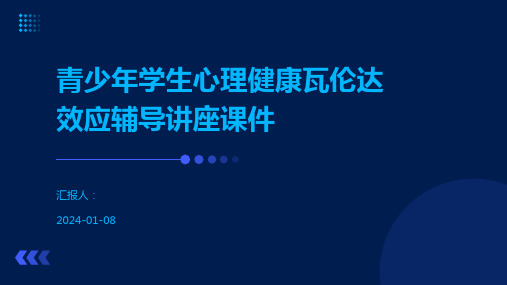 青少年学生心理健康瓦伦达效应辅导讲座课件

汇报人：

2024-01-08